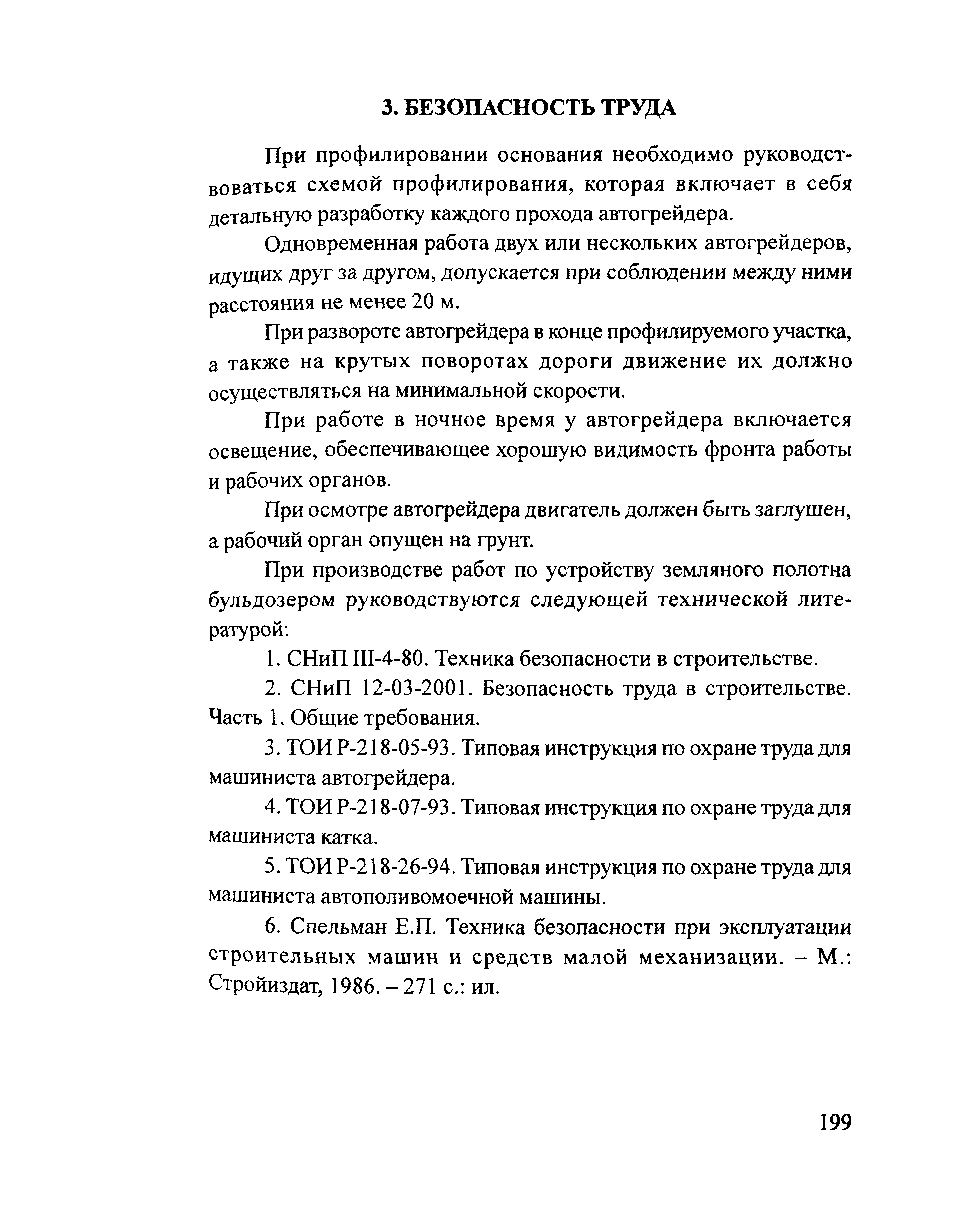 3. БЕЗОПАСНОСТЬ ТРУДА

При профилировании основания необходимо руководствоваться схемой профилирования, которая включает в себя детальную разработку каждого прохода автогрейдера.

Одновременная работа двух или нескольких автогрейдеров, идущих друг за другом, допускается при соблюдении между ними расстояния не менее 20 м.

При развороте автогрейдера в конце профилируемого участка, а также на крутых поворотах дороги движение их должно осуществляться на минимальной скорости.

При работе в ночное время у автогрейдера включается освещение, обеспечивающее хорошую видимость фронта работы и рабочих органов.

При осмотре автогрейдера двигатель должен быть заглушен, а рабочий орган опущен на грунт.

При производстве работ по устройству земляного полотна бульдозером руководствуются следующей технической литературой:

1. СНиП III-4-80. Техника безопасности в строительстве.

2. СНиП 12-03-2001. Безопасность труда в строительстве. Часть 1. Общие требования.

3. ТОИ Р-218-05-93. Типовая инструкция по охране труда для машиниста автогрейдера.

4. ТОИ Р-218-07-93. Типовая инструкция по охране труда для машиниста катка.

5. ТОИ Р-218-26-94. Типовая инструкция по охране труда для машиниста автополивомоечной машины.

6. Спельман Е.П. Техника безопасности при эксплуатации строительных машин и средств малой механизации. – М.: Стройиздат, 1986. – 271 с.: ил.

199